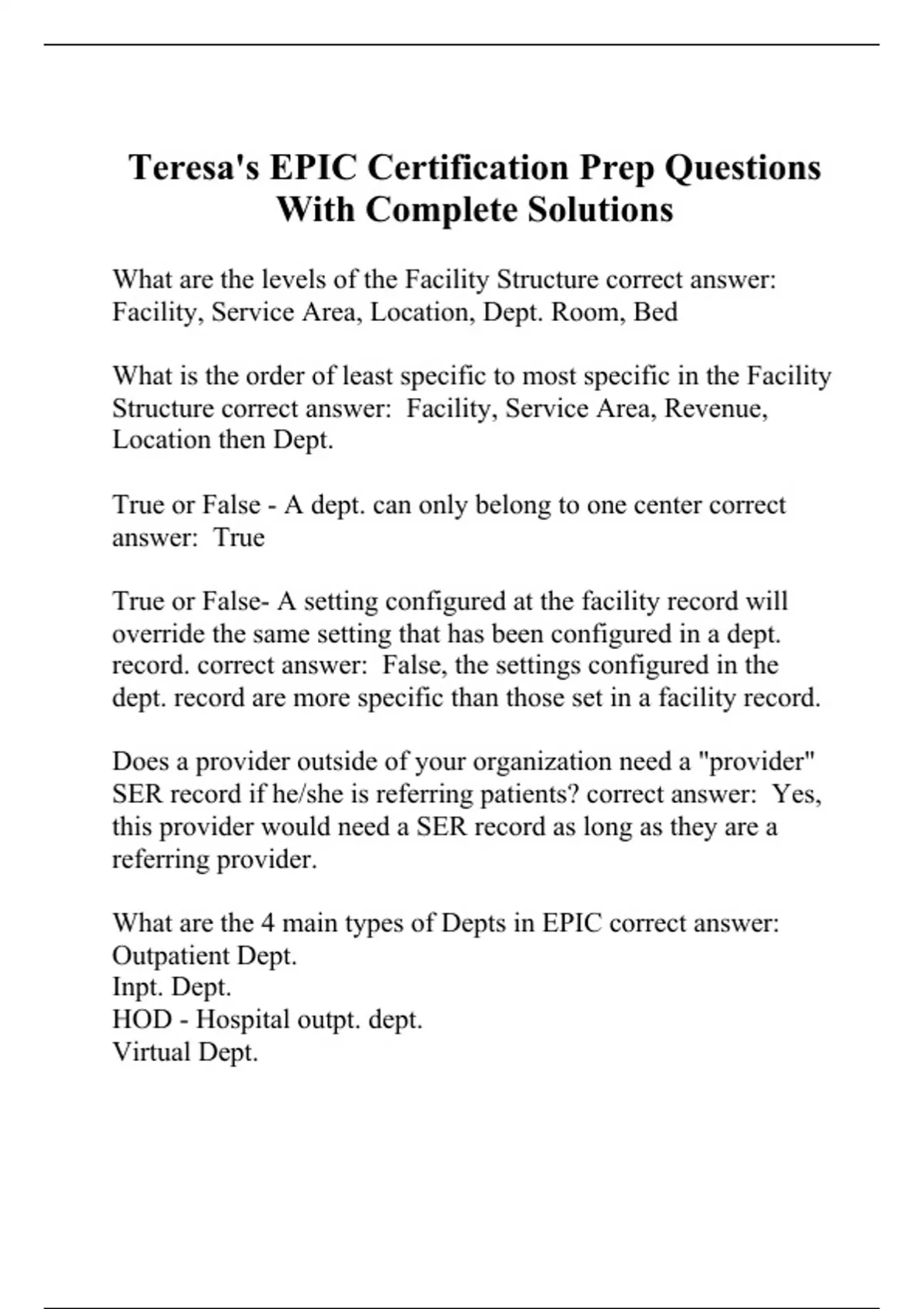 Teresa's EPIC Certification Prep Questions With Complete Solutions

What are the levels of the Facility Structure correct answer: Facility, Service Area, Location, Dept. Room, Bed

What is the order of least specific to most specific in the Facility Structure correct answer: Facility, Service Area, Revenue, Location then Dept.

True or False - A dept. can only belong to one center correct answer: True

True or False- A setting configured at the facility record will override the same setting that has been configured in a dept. record. correct answer: False, the settings configured in the dept. record are more specific than those set in a facility record.

Does a provider outside of your organization need a "provider" SER record if he/she is referring patients? correct answer: Yes, this provider would need a SER record as long as they are a referring provider.

What are the 4 main types of Depts in EPIC correct answer:
Outpatient Dept.
Inpt. Dept.
HOD - Hospital outpt. dept.
Virtual Dept.